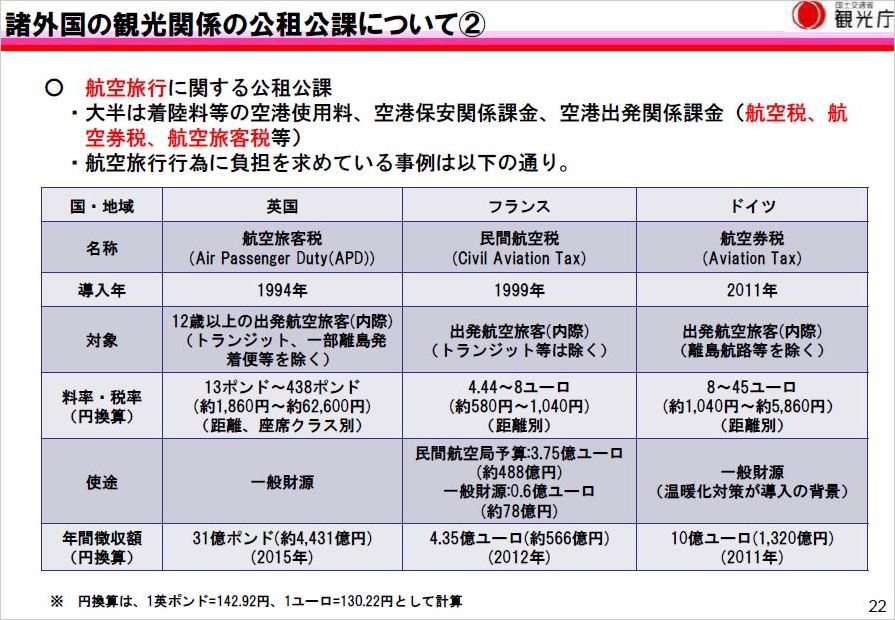 諸外国の観光関係の公租公課について②

国土交通省
観光庁

○ 航空旅行に関する公租公課
・大半は着陸料等の空港使用料、空港保安関係課金、空港出発関係課金（航空税、航空券税、航空旅客税等）
・航空旅行行為に負担を求めている事例は以下の通り。

| 国・地域 | 英国 | フランス | ドイツ |
|---|---|---|---|
| 名称 | 航空旅客税 (Air Passenger Duty(APD)) | 民間航空税 (Civil Aviation Tax) | 航空券税 (Aviation Tax) |
| 導入年 | 1994年 | 1999年 | 2011年 |
| 対象 | 12歳以上の出発航空旅客(内際) （トランジット、一部離島発着便等を除く） | 出発航空旅客(内際) （トランジット等は除く） | 出発航空旅客(内際) （離島航路等を除く） |
| 料率・税率 (円換算) | 13ポンド～438ポンド (約1,860円～約62,600円) （距離、座席クラス別） | 4.44～8ユーロ (約580円～1,040円) （距離別） | 8～45ユーロ (約1,040円～約5,860円) （距離別） |
| 使途 | 一般財源 | 民間航空局予算:3.75億ユーロ (約488億円) 一般財源:0.6億ユーロ (約78億円) | 一般財源 （温暖化対策が導入の背景） |
| 年間徴収額 (円換算) | 31億ポンド(約4,431億円) (2015年) | 4.35億ユーロ(約566億円) (2012年) | 10億ユーロ(1,320億円) (2011年) |

※ 円換算は、1英ポンド=142.92円、1ユーロ=130.22円として計算

22